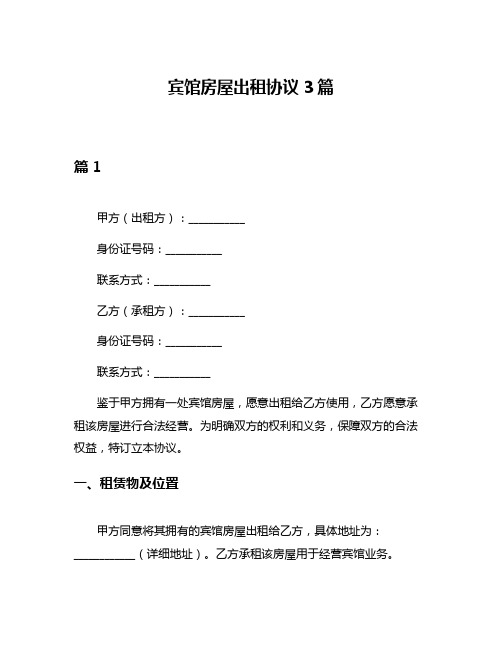 宾馆房屋出租协议 3 篇

篇 1

甲方（出租方）：__________

身份证号码：__________

联系方式：__________

乙方（承租方）：__________

身份证号码：__________

联系方式：__________

鉴于甲方拥有一处宾馆房屋，愿意出租给乙方使用，乙方愿意承租该房屋进行合法经营。为明确双方的权利和义务，保障双方的合法权益，特订立本协议。

一、租赁物及位置

甲方同意将其拥有的宾馆房屋出租给乙方，具体地址为：__________（详细地址）。乙方承租该房屋用于经营宾馆业务。